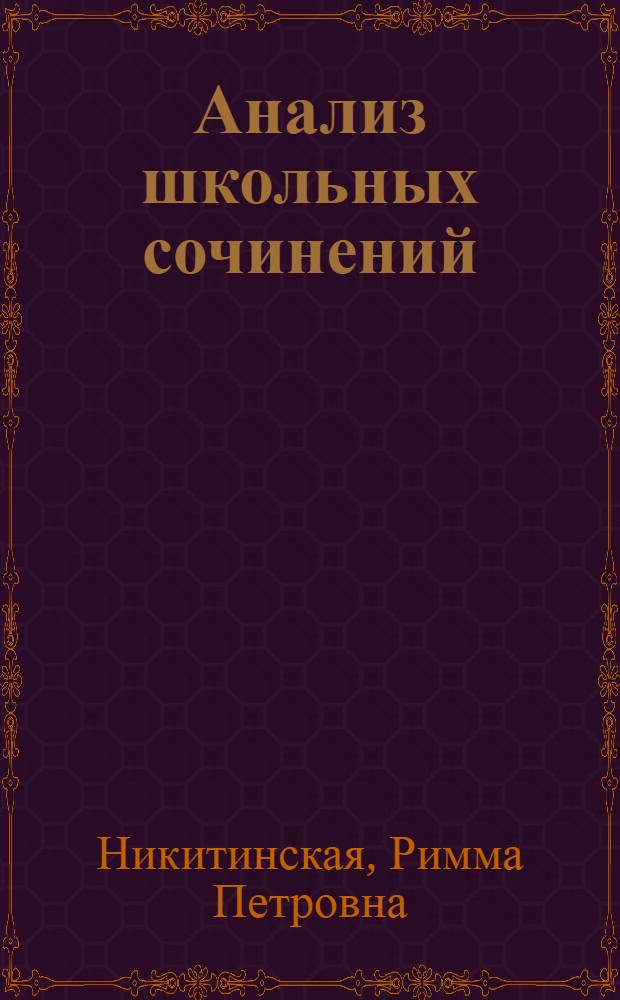 Анализ школьных сочинений

Никитинская, Римма Петровна